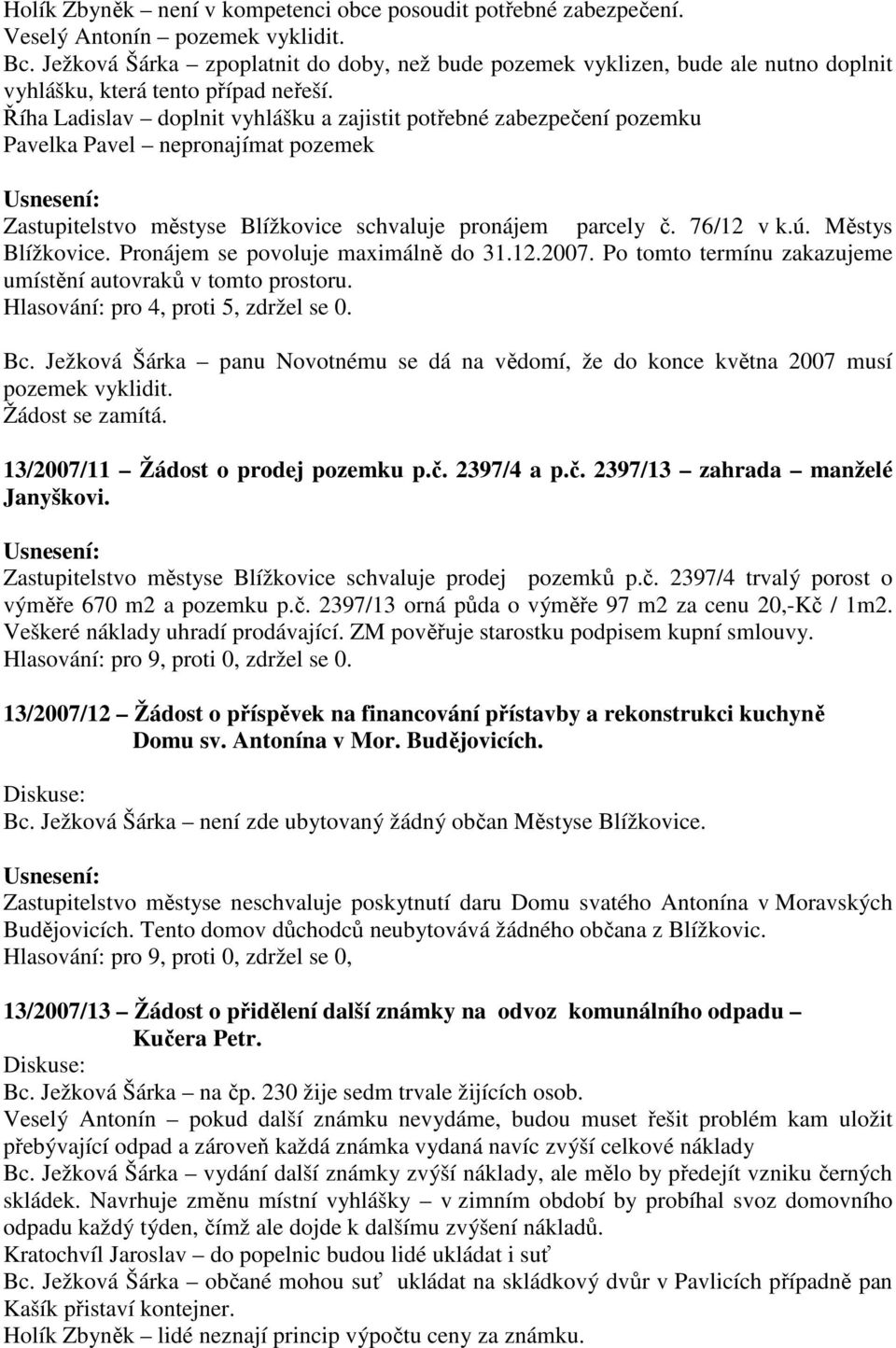 Holík Zbyněk – není v kompetenci obce posoudit potřebné zabezpečení.
Veselý Antonín – pozemek vyklidit.
Bc. Ježková Šárka – zpoplatnit do doby, než bude pozemek vyklizen, bude ale nutno doplnit vyhlášku, která tento případ neřeší.
Říha Ladislav – doplnit vyhlášku a zajistit potřebné zabezpečení pozemku
Pavelka Pavel – nepronajímat pozemek

Usnesení:
Zastupitelstvo městyse Blížkovice schvaluje pronájem parcely č. 76/12 v k.ú. Městys Blížkovice. Pronájem se povoluje maximálně do 31.12.2007. Po tomto termínu zakazujeme umístění autovraků v tomto prostoru.
Hlasování: pro 4, proti 5, zdržel se 0.

Bc. Ježková Šárka – panu Novotnému se dá na vědomí, že do konce května 2007 musí pozemek vyklidit.
Žádost se zamítá.

13/2007/11 – Žádost o prodej pozemku p.č. 2397/4 a p.č. 2397/13 – zahrada – manželé Janyškovi.

Usnesení:
Zastupitelstvo městyse Blížkovice schvaluje prodej pozemků p.č. 2397/4 trvalý porost o výměře 670 m2 a pozemku p.č. 2397/13 orná půda o výměře 97 m2 za cenu 20,-Kč / 1m2. Veškeré náklady uhradí prodávající. ZM pověřuje starostku podpisem kupní smlouvy.
Hlasování: pro 9, proti 0, zdržel se 0.

13/2007/12 – Žádost o příspěvek na financování přístavby a rekonstrukci kuchyně Domu sv. Antonína v Mor. Budějovicích.

Diskuse:
Bc. Ježková Šárka – není zde ubytovaný žádný občan Městyse Blížkovice.

Usnesení:
Zastupitelstvo městyse neschvaluje poskytnutí daru Domu svatého Antonína v Moravských Budějovicích. Tento domov důchodců neubytovává žádného občana z Blížkovic.
Hlasování: pro 9, proti 0, zdržel se 0,

13/2007/13 – Žádost o přidělení další známky na odvoz komunálního odpadu – Kučera Petr.
Diskuse:
Bc. Ježková Šárka – na čp. 230 žije sedm trvale žijících osob.
Veselý Antonín – pokud další známku nevydáme, budou muset řešit problém kam uložit přebývající odpad a zároveň každá známka vydaná navíc zvýší celkové náklady
Bc. Ježková Šárka – vydání další známky zvýší náklady, ale mělo by předejít vzniku černých skládek. Navrhuje změnu místní vyhlášky – v zimním období by probíhal svoz domovního odpadu každý týden, čímž ale dojde k dalšímu zvýšení nákladů.
Kratochvíl Jaroslav – do popelnic budou lidé ukládat i suť
Bc. Ježková Šárka – občané mohou suť ukládat na skládkový dvůr v Pavlicích případně pan Kašík přistaví kontejner.
Holík Zbyněk – lidé neznají princip výpočtu ceny za známku.